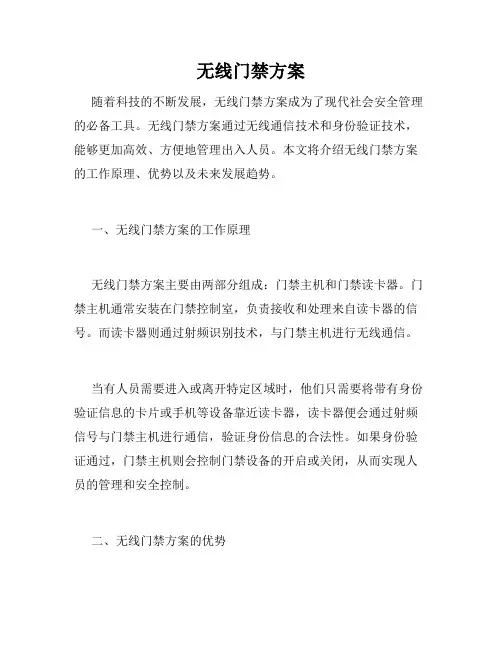 无线门禁方案

随着科技的不断发展，无线门禁方案成为了现代社会安全管理的必备工具。无线门禁方案通过无线通信技术和身份验证技术，能够更加高效、方便地管理出入人员。本文将介绍无线门禁方案的工作原理、优势以及未来发展趋势。

一、无线门禁方案的工作原理

无线门禁方案主要由两部分组成：门禁主机和门禁读卡器。门禁主机通常安装在门禁控制室，负责接收和处理来自读卡器的信号。而读卡器则通过射频识别技术，与门禁主机进行无线通信。

当有人员需要进入或离开特定区域时，他们只需要将带有身份验证信息的卡片或手机等设备靠近读卡器，读卡器便会通过射频信号与门禁主机进行通信，验证身份信息的合法性。如果身份验证通过，门禁主机则会控制门禁设备的开启或关闭，从而实现人员的管理和安全控制。

二、无线门禁方案的优势